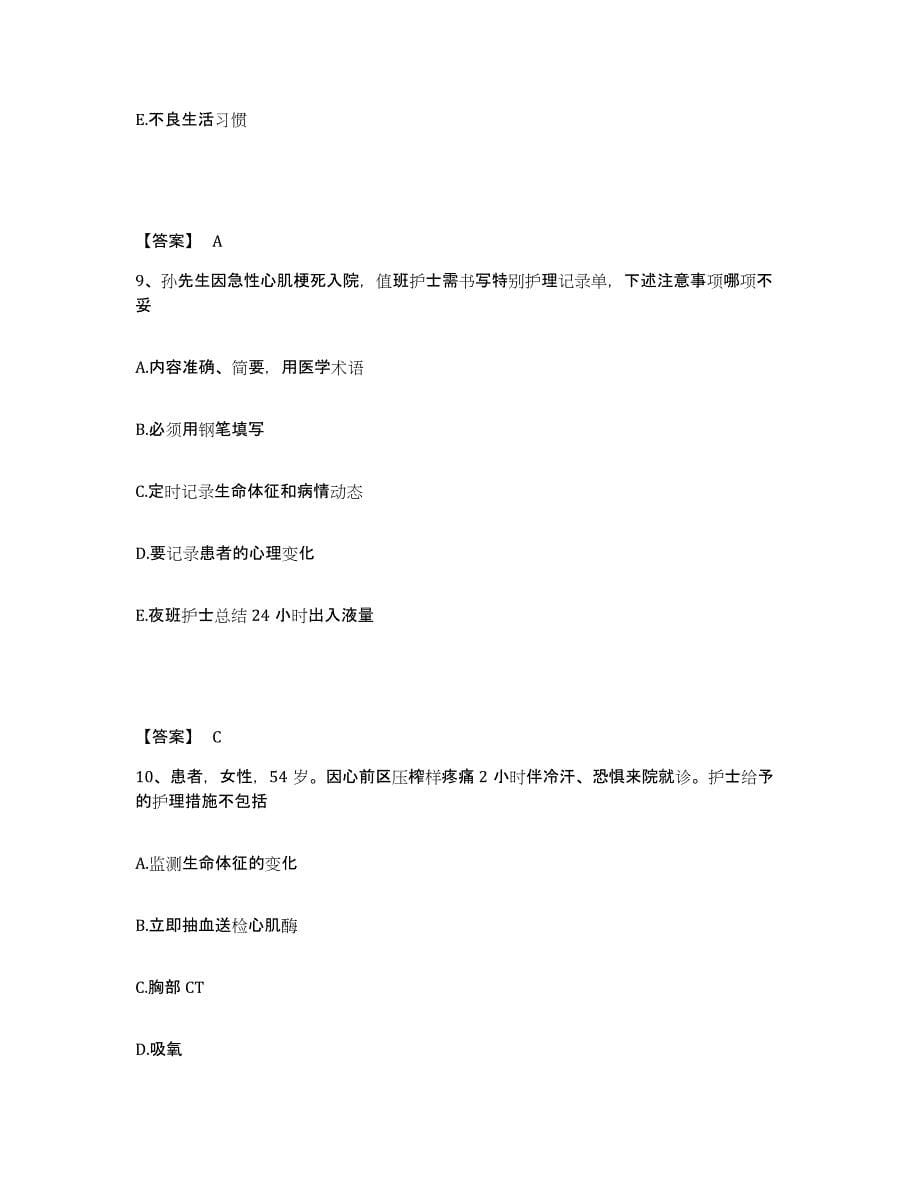 E.不良生活习惯

【答案】 A

9、孙先生因急性心肌梗死入院，值班护士需书写特别护理记录单，下述注意事项哪项不妥

A.内容准确、简要，用医学术语

B.必须用钢笔填写

C.定时记录生命体征和病情动态

D.要记录患者的心理变化

E.夜班护士总结 24 小时出入液量

【答案】 C

10、患者，女性，54 岁。因心前区压榨样疼痛 2 小时伴冷汗、恐惧来院就诊。护士给予的护理措施不包括

A.监测生命体征的变化

B.立即抽血送检心肌酶

C.胸部 CT

D.吸氧